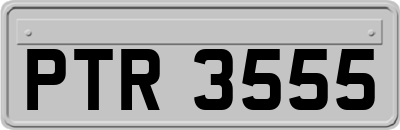 PTR 3555